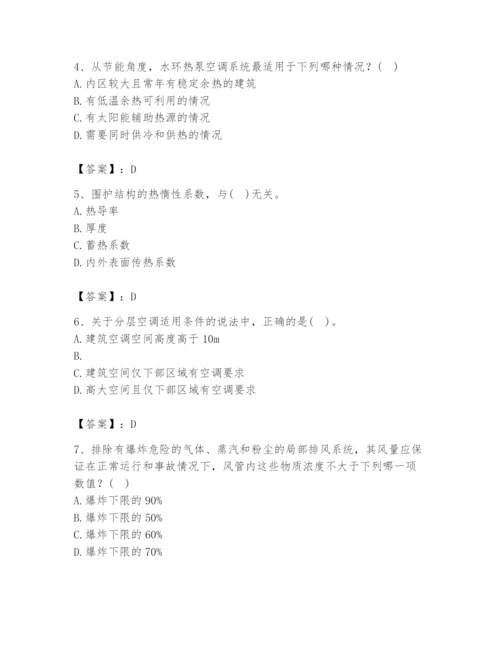 4、从节能角度，水环热泵空调系统最适用于下列哪种情况？（ ）
A. 内区较大且常年有稳定余热的建筑
B. 有低温余热可利用的情况
C. 有太阳能辅助热源的情况
D. 需要同时供冷和供热的情况

【答案】：D

5、围护结构的热惰性系数，与（ ）无关。
A. 热导率
B. 厚度
C. 蓄热系数
D. 内外表面传热系数

【答案】：D

6、关于分层空调适用条件的说法中，正确的是（ ）。
A. 建筑空调空间高度高于 10m
B.
C. 建筑空间仅下部区域有空调要求
D. 高大空间且仅下部区域有空调要求

【答案】：D

7、排除有爆炸危险的气体、蒸汽和粉尘的局部排风系统，其风量应保证在正常运行和事故情况下，风管内这些物质浓度不大于下列哪一项数值？（ ）
A. 爆炸下限的 90%
B. 爆炸下限的 50%
C. 爆炸下限的 60%
D. 爆炸下限的 70%